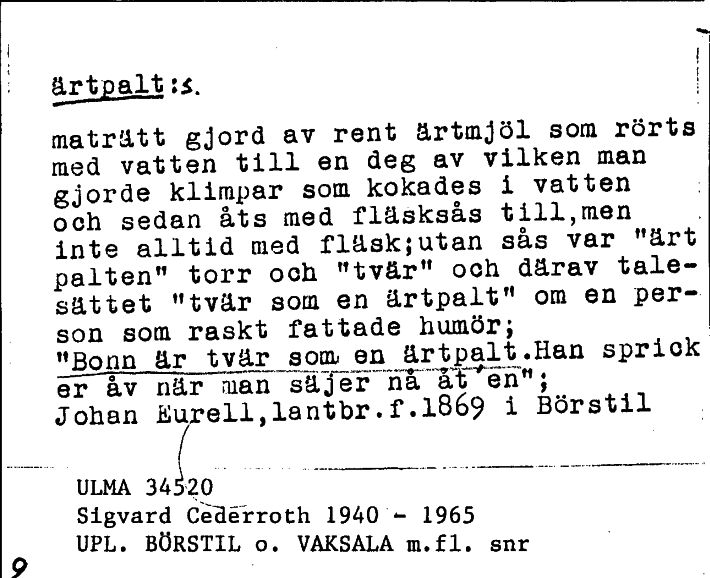 ärtpalt:s.

maträtt gjord av rent ärtmjöl som rörts med vatten till en deg av vilken man gjorde klimpar som kokades i vatten och sedan åts med fläsksås till,men inte alltid med fläsk;utan sås var "ärt palten" torr och "tvär" och därav talesättet "tvär som en ärtpalt" om en person som raskt fattade humör;
"Bonn är tvär som en ärtpalt.Han sprick er åv när man säjer nå åt en";
Johan Eurell,lantbr.f.1869 i Börstil

ULMA 34520
Sigvard Cederroth 1940 - 1965
UPL. BÖRSTIL o. VAKSALA m.fl. snr

9